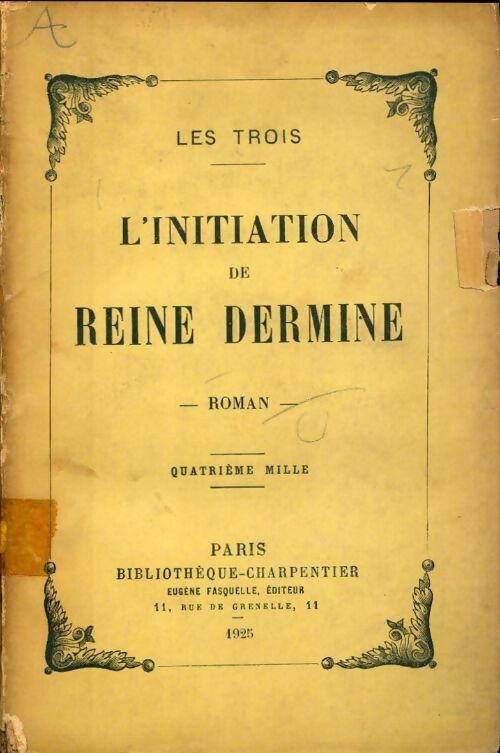 A

LES TROIS

L'INITIATION
DE
REINE DERMINE

— ROMAN —

QUATRIÈME MILLE

PARIS
BIBLIOTHÈQUE-CHARPENTIER
EUGÈNE FASQUELLE, ÉDITEUR
11, RUE DE GRENELLE, 11

1925